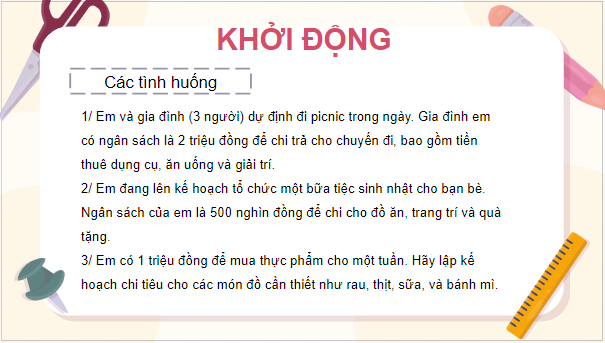 KHỞI ĐỘNG

Các tình huống

1/ Em và gia đình (3 người) dự định đi picnic trong ngày. Gia đình em có ngân sách là 2 triệu đồng để chi trả cho chuyến đi, bao gồm tiền thuê dụng cụ, ăn uống và giải trí.
2/ Em đang lên kế hoạch tổ chức một bữa tiệc sinh nhật cho bạn bè. Ngân sách của em là 500 nghìn đồng để chi cho đồ ăn, trang trí và quà tặng.
3/ Em có 1 triệu đồng để mua thực phẩm cho một tuần. Hãy lập kế hoạch chi tiêu cho các món đồ cần thiết như rau, thịt, sữa, và bánh mì.